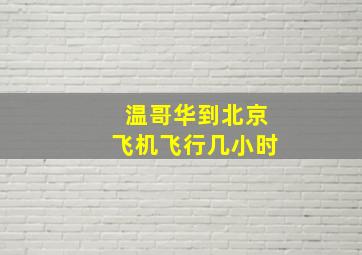 温哥华到北京
飞机飞行几小时